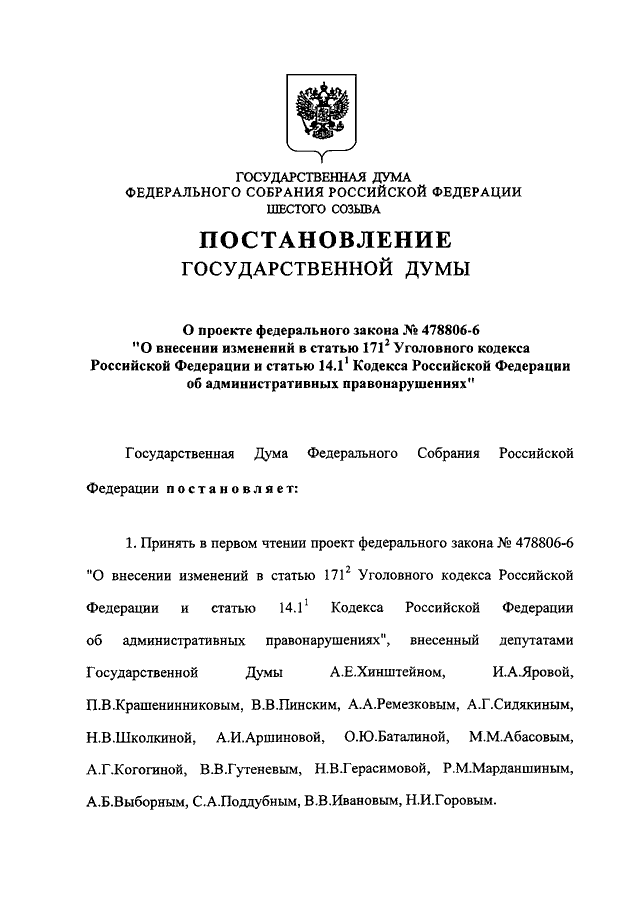 ГОСУДАРСТВЕННАЯ ДУМА
ФЕДЕРАЛЬНОГО СОБРАНИЯ РОССИЙСКОЙ ФЕДЕРАЦИИ
ШЕСТОГО СОЗЫВА

ПОСТАНОВЛЕНИЕ
ГОСУДАРСТВЕННОЙ ДУМЫ

О проекте федерального закона № 478806-6
"О внесении изменений в статью $171^2$ Уголовного кодекса Российской Федерации и статью $14.1^1$ Кодекса Российской Федерации об административных правонарушениях"

Государственная Дума Федерального Собрания Российской Федерации постановляет:

1. Принять в первом чтении проект федерального закона № 478806-6 "О внесении изменений в статью $171^2$ Уголовного кодекса Российской Федерации и статью $14.1^1$ Кодекса Российской Федерации об административных правонарушениях", внесенный депутатами Государственной Думы А.Е.Хинштейном, И.А.Яровой, П.В.Крашенинниковым, В.В.Пинским, А.А.Ремезковым, А.Г.Сидякиным, Н.В.Школкиной, А.И.Аршиновой, О.Ю.Баталиной, М.М.Абасовым, А.Г.Когогиной, В.В.Гутеневым, Н.В.Герасимовой, Р.М.Марданшиным, А.Б.Выборным, С.А.Поддубным, В.В.Ивановым, Н.И.Горовым.